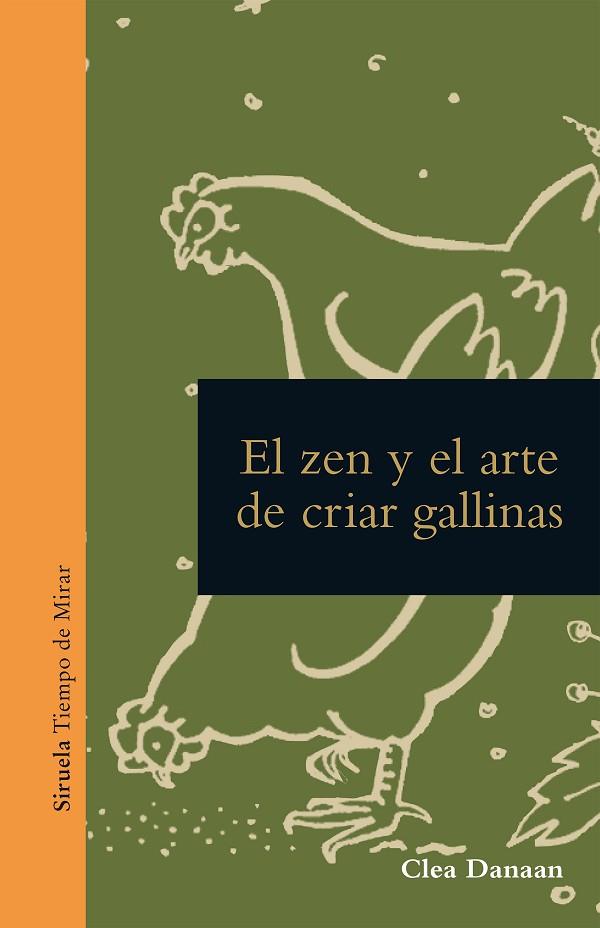 Siruela Tiempo de Mirar

El zen y el arte de criar gallinas

Clea Danaan